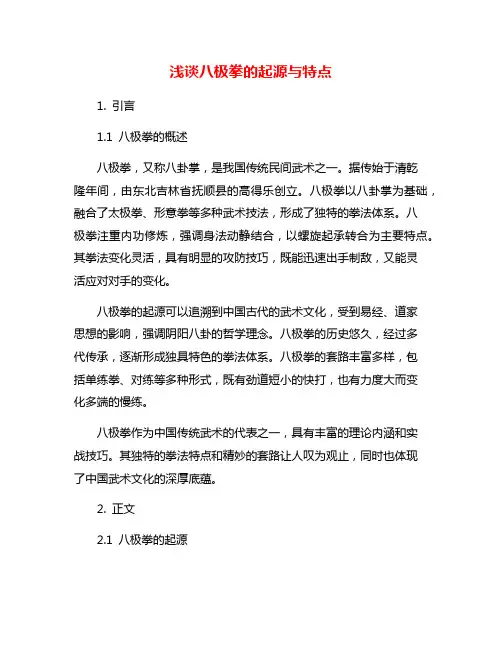 浅谈八极拳的起源与特点

1. 引言

1.1 八极拳的概述

八极拳，又称八卦掌，是我国传统民间武术之一。据传始于清乾隆年间，由东北吉林省抚顺县的高得乐创立。八极拳以八卦掌为基础，融合了太极拳、形意拳等多种武术技法，形成了独特的拳法体系。八极拳注重内功修炼，强调身法动静结合，以螺旋起承转合为主要特点。其拳法变化灵活，具有明显的攻防技巧，既能迅速出手制敌，又能灵活应对对手的变化。

八极拳的起源可以追溯到中国古代的武术文化，受到易经、道家思想的影响，强调阴阳八卦的哲学理念。八极拳的历史悠久，经过多代传承，逐渐形成独具特色的拳法体系。八极拳的套路丰富多样，包括单练拳、对练等多种形式，既有劲道短小的快打，也有力度大而变化多端的慢练。

八极拳作为中国传统武术的代表之一，具有丰富的理论内涵和实战技巧。其独特的拳法特点和精妙的套路让人叹为观止，同时也体现了中国武术文化的深厚底蕴。

2. 正文

2.1 八极拳的起源